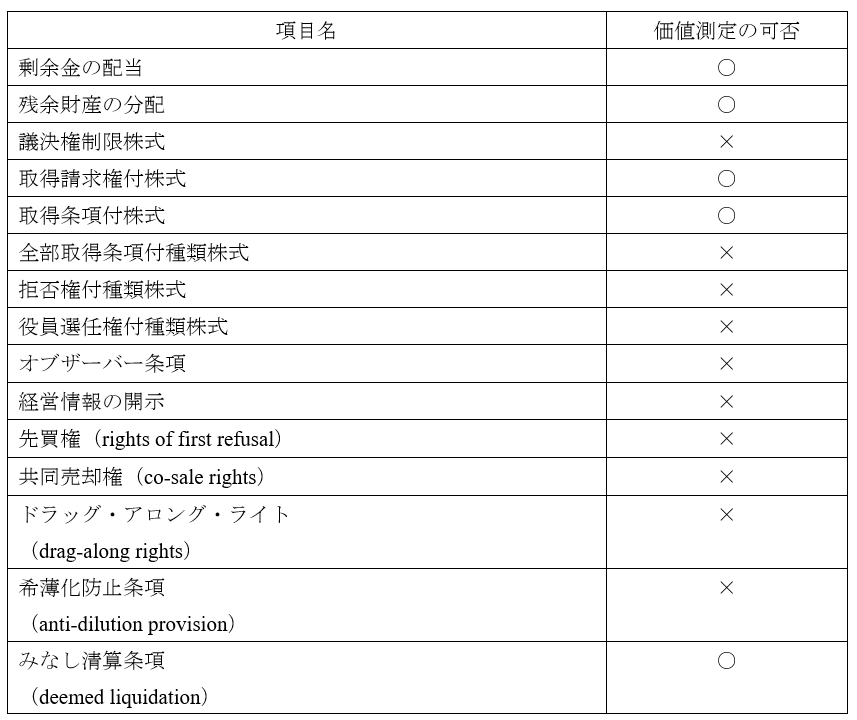 | 項目名 | 価値測定の可否 |
|---|---|
| 剰余金の配当 | ○ |
| 残余財産の分配 | ○ |
| 議決権制限株式 | × |
| 取得請求権付株式 | ○ |
| 取得条項付株式 | ○ |
| 全部取得条項付種類株式 | × |
| 拒否権付種類株式 | × |
| 役員選任権付種類株式 | × |
| オブザーバー条項 | × |
| 経営情報の開示 | × |
| 先買権（rights of first refusal） | × |
| 共同売却権（co-sale rights） | × |
| ドラッグ・アロング・ライト（drag-along rights） | × |
| 希薄化防止条項（anti-dilution provision） | × |
| みなし清算条項（deemed liquidation） | ○ |